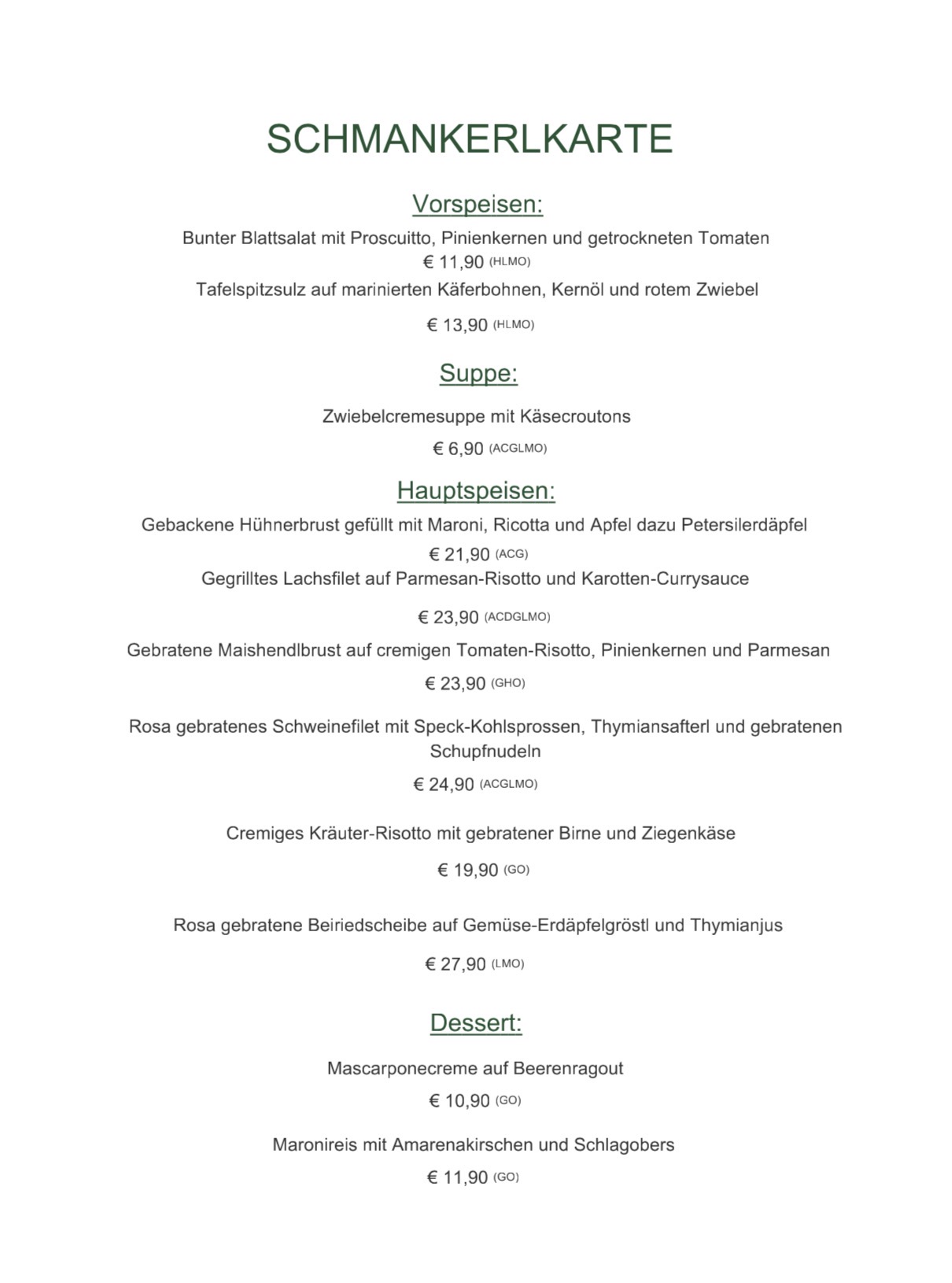 SCHMANKERLKARTE

Vorspeisen:

Bunter Blattsalat mit Proscuitto, Pinienkernen und getrockneten Tomaten
€ 11,90 (HLMO)

Tafelspitzsulz auf marinierten Käferbohnen, Kernöl und rotem Zwiebel
€ 13,90 (HLMO)

Suppe:

Zwiebelcremesuppe mit Käsecroutons
€ 6,90 (ACGLMO)

Hauptspeisen:

Gebackene Hühnerbrust gefüllt mit Maroni, Ricotta und Apfel dazu Petersilerdäpfel
€ 21,90 (ACG)

Gegrilltes Lachsfilet auf Parmesan-Risotto und Karotten-Currysauce
€ 23,90 (ACDGLMO)

Gebratene Maishendlbrust auf cremigen Tomaten-Risotto, Pinienkernen und Parmesan
€ 23,90 (GHO)

Rosa gebratenes Schweinefilet mit Speck-Kohlsprossen, Thymiansafterl und gebratenen Schupfnudeln
€ 24,90 (ACGLMO)

Cremiges Kräuter-Risotto mit gebratener Birne und Ziegenkäse
€ 19,90 (GO)

Rosa gebratene Beiriedscheibe auf Gemüse-Erdäpfelgröstl und Thymianjus
€ 27,90 (LMO)

Dessert:

Mascarponecreme auf Beerenragout
€ 10,90 (GO)

Maronireis mit Amarenakirschen und Schlagobers
€ 11,90 (GO)